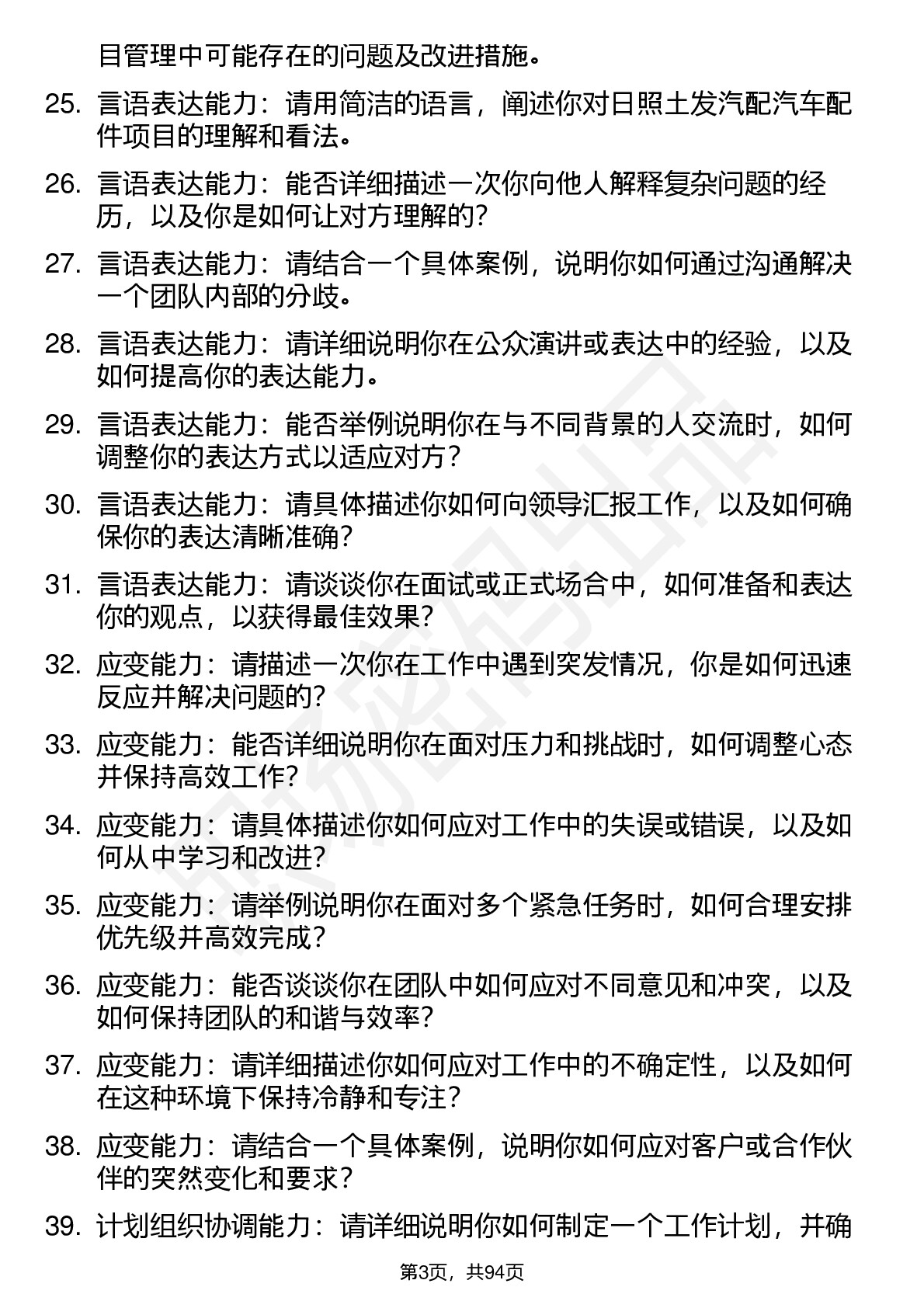 目管理中可能存在的问题及改进措施。

25. 言语表达能力：请用简洁的语言，阐述你对日照土发汽配汽车配件项目的理解和看法。

26. 言语表达能力：能否详细描述一次你向他人解释复杂问题的经历，以及你是如何让对方理解的？

27. 言语表达能力：请结合一个具体案例，说明你如何通过沟通解决一个团队内部的分歧。

28. 言语表达能力：请详细说明你在公众演讲或表达中的经验，以及如何提高你的表达能力。

29. 言语表达能力：能否举例说明你在与不同背景的人交流时，如何调整你的表达方式以适应对方？

30. 言语表达能力：请具体描述你如何向领导汇报工作，以及如何确保你的表达清晰准确？

31. 言语表达能力：请谈谈你在面试或正式场合中，如何准备和表达你的观点，以获得最佳效果？

32. 应变能力：请描述一次你在工作中遇到突发情况，你是如何迅速反应并解决问题的？

33. 应变能力：能否详细说明你在面对压力和挑战时，如何调整心态并保持高效工作？

34. 应变能力：请具体描述你如何应对工作中的失误或错误，以及如何从中学习和改进？

35. 应变能力：请举例说明你在面对多个紧急任务时，如何合理安排优先级并高效完成？

36. 应变能力：能否谈谈你在团队中如何应对不同意见和冲突，以及如何保持团队的和谐与效率？

37. 应变能力：请详细描述你如何应对工作中的不确定性，以及如何在这种环境下保持冷静和专注？

38. 应变能力：请结合一个具体案例，说明你如何应对客户或合作伙伴的突然变化和要求？

39. 计划组织协调能力：请详细说明你如何制定一个工作计划，并确

第3页，共94页